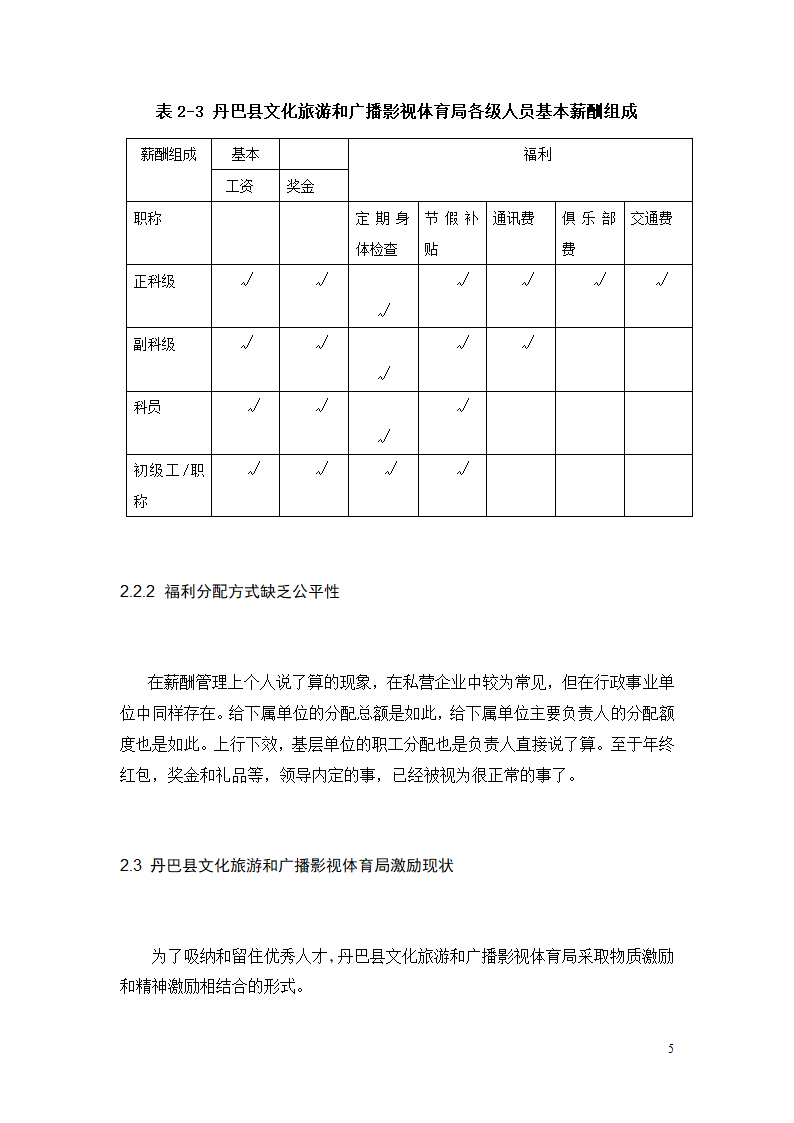 表 2-3 丹巴县文化旅游和广播影视体育局各级人员基本薪酬组成

| 薪酬组成 | 基本工资 | 奖金 | 福利 | | | | |
|---|---|---|---|---|---|---|---|
| 职称 | | | 定期身体检查 | 节假补贴 | 通讯费 | 俱乐部费 | 交通费 |
| 正科级 | √ | √ | √ | √ | √ | √ | √ |
| 副科级 | √ | √ | √ | √ | √ | | |
| 科员 | √ | √ | √ | √ | | | |
| 初级工/职称 | √ | √ | √ | √ | | | |

2.2.2 福利分配方式缺乏公平性

在薪酬管理上个人说了算的现象，在私营企业中较为常见，但在行政事业单位中同样存在。给下属单位的分配总额是如此，给下属单位主要负责人的分配额度也是如此。上行下效，基层单位的职工分配也是负责人直接说了算。至于年终红包，奖金和礼品等，领导内定的事，已经被视为很正常的事了。

2.3 丹巴县文化旅游和广播影视体育局激励现状

为了吸纳和留住优秀人才，丹巴县文化旅游和广播影视体育局采取物质激励和精神激励相结合的形式。

5